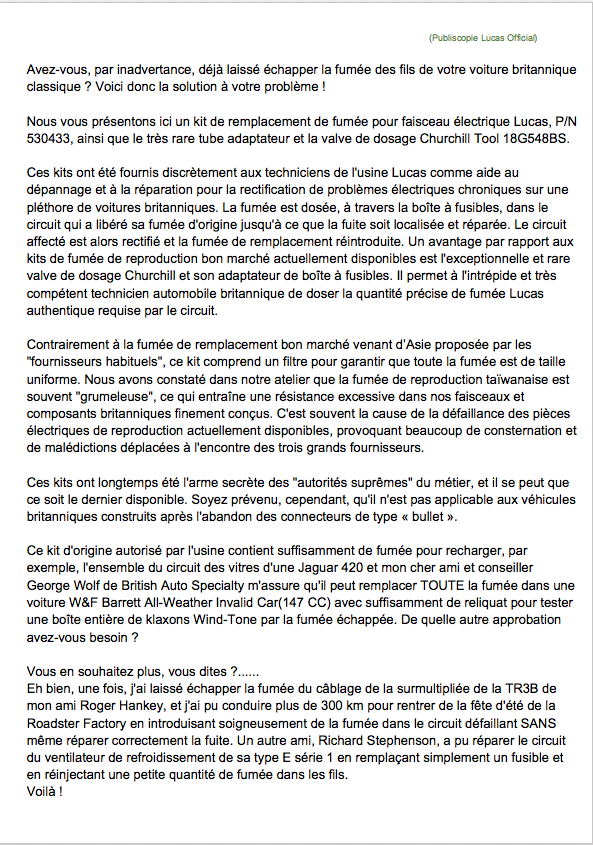 (Publiscopie Lucas Official)

Avez-vous, par inadvertance, déjà laissé échapper la fumée des fils de votre voiture britannique classique ? Voici donc la solution à votre problème !

Nous vous présentons ici un kit de remplacement de fumée pour faisceau électrique Lucas, P/N 530433, ainsi que le très rare tube adaptateur et la valve de dosage Churchill Tool 18G548BS.

Ces kits ont été fournis discrètement aux techniciens de l'usine Lucas comme aide au dépannage et à la réparation pour la rectification de problèmes électriques chroniques sur une pléthore de voitures britanniques. La fumée est dosée, à travers la boîte à fusibles, dans le circuit qui a libéré sa fumée d'origine jusqu'à ce que la fuite soit localisée et réparée. Le circuit affecté est alors rectifié et la fumée de remplacement réintroduite. Un avantage par rapport aux kits de fumée de reproduction bon marché actuellement disponibles est l'exceptionnelle et rare valve de dosage Churchill et son adaptateur de boîte à fusibles. Il permet à l'intrépide et très compétent technicien automobile britannique de doser la quantité précise de fumée Lucas authentique requise par le circuit.

Contrairement à la fumée de remplacement bon marché venant d'Asie proposée par les "fournisseurs habituels", ce kit comprend un filtre pour garantir que toute la fumée est de taille uniforme. Nous avons constaté dans notre atelier que la fumée de reproduction taïwanaise est souvent "grumeleuse", ce qui entraîne une résistance excessive dans nos faisceaux et composants britanniques finement conçus. C'est souvent la cause de la défaillance des pièces électriques de reproduction actuellement disponibles, provoquant beaucoup de consternation et de malédictions déplacées à l'encontre des trois grands fournisseurs.

Ces kits ont longtemps été l'arme secrète des "autorités suprêmes" du métier, et il se peut que ce soit le dernier disponible. Soyez prévenu, cependant, qu'il n'est pas applicable aux véhicules britanniques construits après l'abandon des connecteurs de type « bullet ».

Ce kit d'origine autorisé par l'usine contient suffisamment de fumée pour recharger, par exemple, l'ensemble du circuit des vitres d'une Jaguar 420 et mon cher ami et conseiller George Wolf de British Auto Specialty m'assure qu'il peut remplacer TOUTE la fumée dans une voiture W&F Barrett All-Weather Invalid Car(147 CC) avec suffisamment de reliquat pour tester une boîte entière de klaxons Wind-Tone par la fumée échappée. De quelle autre approbation avez-vous besoin ?

Vous en souhaitez plus, vous dites ?......
Eh bien, une fois, j'ai laissé échapper la fumée du câblage de la surmultipliée de la TR3B de mon ami Roger Hankey, et j'ai pu conduire plus de 300 km pour rentrer de la fête d'été de la Roadster Factory en introduisant soigneusement de la fumée dans le circuit défaillant SANS même réparer correctement la fuite. Un autre ami, Richard Stephenson, a pu réparer le circuit du ventilateur de refroidissement de sa type E série 1 en remplaçant simplement un fusible et en réinjectant une petite quantité de fumée dans les fils.
Voilà !